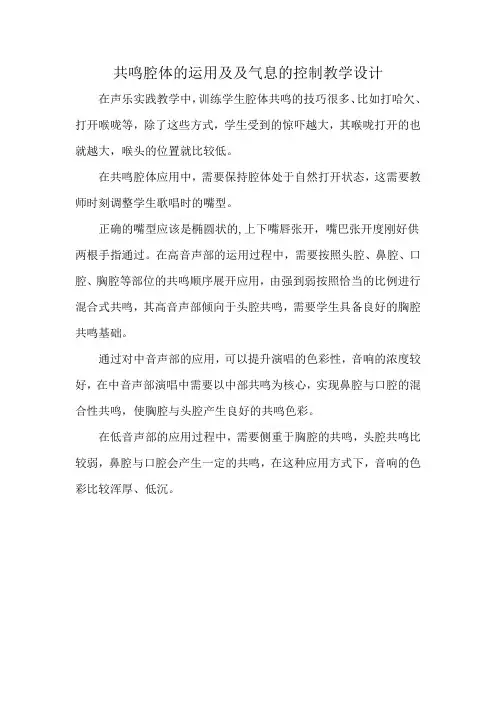 共鸣腔体的运用及及气息的控制教学设计

在声乐实践教学中，训练学生腔体共鸣的技巧很多、比如打哈欠、打开喉咙等，除了这些方式，学生受到的惊吓越大，其喉咙打开的也就越大，喉头的位置就比较低。

在共鸣腔体应用中，需要保持腔体处于自然打开状态，这需要教师时刻调整学生歌唱时的嘴型。

正确的嘴型应该是椭圆状的，上下嘴唇张开，嘴巴张开度刚好供两根手指通过。在高音声部的运用过程中，需要按照头腔、鼻腔、口腔、胸腔等部位的共鸣顺序展开应用，由强到弱按照恰当的比例进行混合式共鸣，其高音声部倾向于头腔共鸣，需要学生具备良好的胸腔共鸣基础。

通过对中音声部的应用，可以提升演唱的色彩性，音响的浓度较好，在中音声部演唱中需要以中部共鸣为核心，实现鼻腔与口腔的混合性共鸣，使胸腔与头腔产生良好的共鸣色彩。

在低音声部的应用过程中，需要侧重于胸腔的共鸣，头腔共鸣比较弱，鼻腔与口腔会产生一定的共鸣，在这种应用方式下，音响的色彩比较浑厚、低沉。